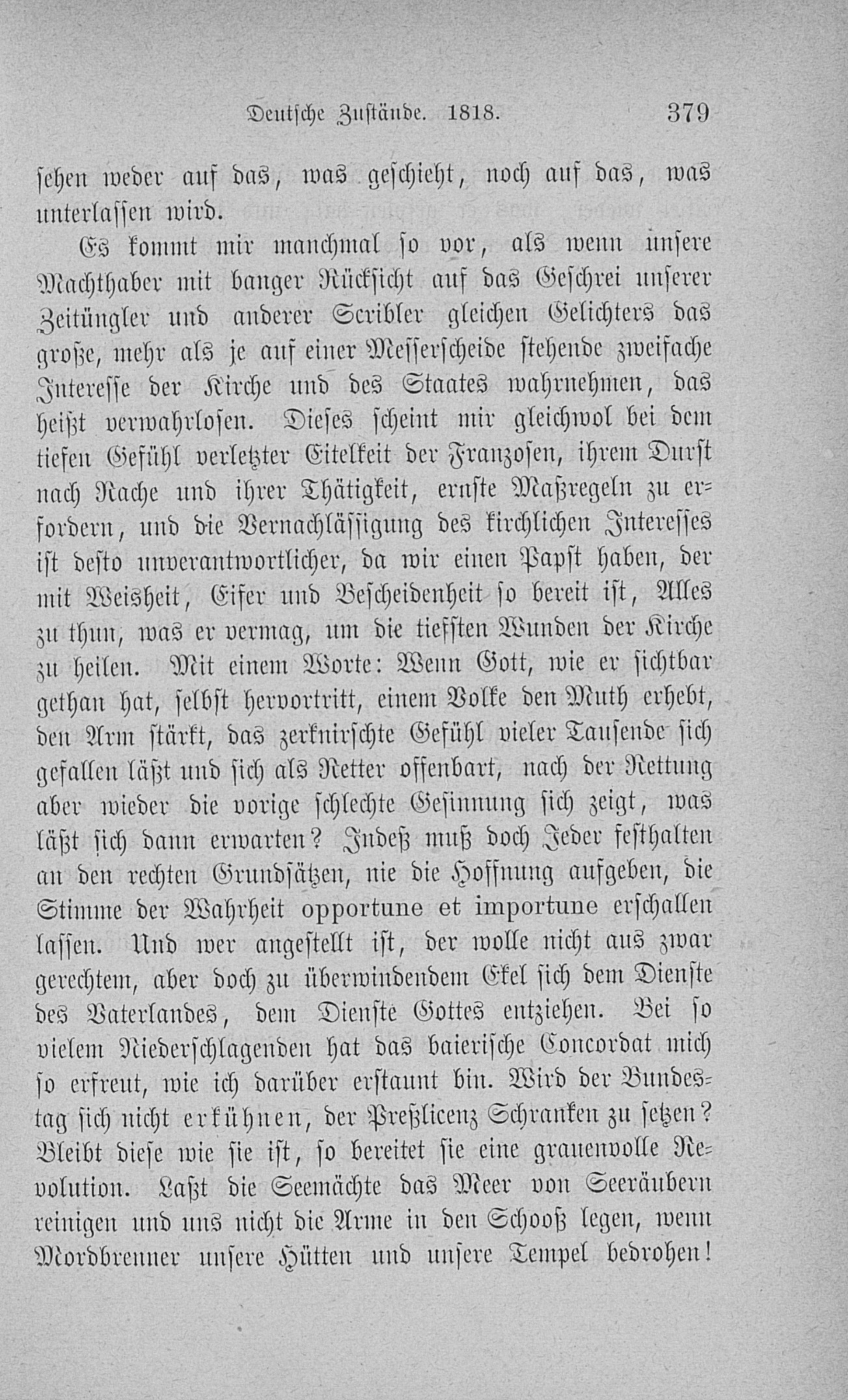 Deutsche Zustände. 1818. 379

sehen weder auf das, was geschieht, noch auf das, was unterlassen wird.

Es kommt mir manchmal so vor, als wenn unsere Machthaber mit banger Rücksicht auf das Geschrei unserer Zeitüngler und anderer Scribler gleichen Gelichters das große, mehr als je auf einer Messerscheide stehende zweifache Interesse der Kirche und des Staates wahrnehmen, das heißt verwahrlosen. Dieses scheint mir gleichwol bei dem tiefen Gefühl verletzter Eitelkeit der Franzosen, ihrem Durst nach Rache und ihrer Thätigkeit, ernste Maßregeln zu erfordern, und die Vernachlässigung des kirchlichen Interesses ist desto unverantwortlicher, da wir einen Papst haben, der mit Weisheit, Eifer und Bescheidenheit so bereit ist, Alles zu thun, was er vermag, um die tiefsten Wunden der Kirche zu heilen. Mit einem Worte: Wenn Gott, wie er sichtbar gethan hat, selbst hervortritt, einem Volke den Muth erhebt, den Arm stärkt, das zerknirschte Gefühl vieler Tausende sich gefallen läßt und sich als Retter offenbart, nach der Rettung aber wieder die vorige schlechte Gesinnung sich zeigt, was läßt sich dann erwarten? Indeß muß doch Jeder festhalten an den rechten Grundsätzen, nie die Hoffnung aufgeben, die Stimme der Wahrheit opportune et importune erschallen lassen. Und wer angestellt ist, der wolle nicht aus zwar gerechtem, aber doch zu überwindendem Ekel sich dem Dienste des Vaterlandes, dem Dienste Gottes entziehen. Bei so vielem Niederschlagenden hat das baierische Concordat mich so erfreut, wie ich darüber erstaunt bin. Wird der Bundestag sich nicht erkühnen, der Preßlicenz Schranken zu setzen? Bleibt diese wie sie ist, so bereitet sie eine grauenvolle Revolution. Laßt die Seemächte das Meer von Seeräubern reinigen und uns nicht die Arme in den Schooß legen, wenn Mordbrenner unsere Hütten und unsere Tempel bedrohen!